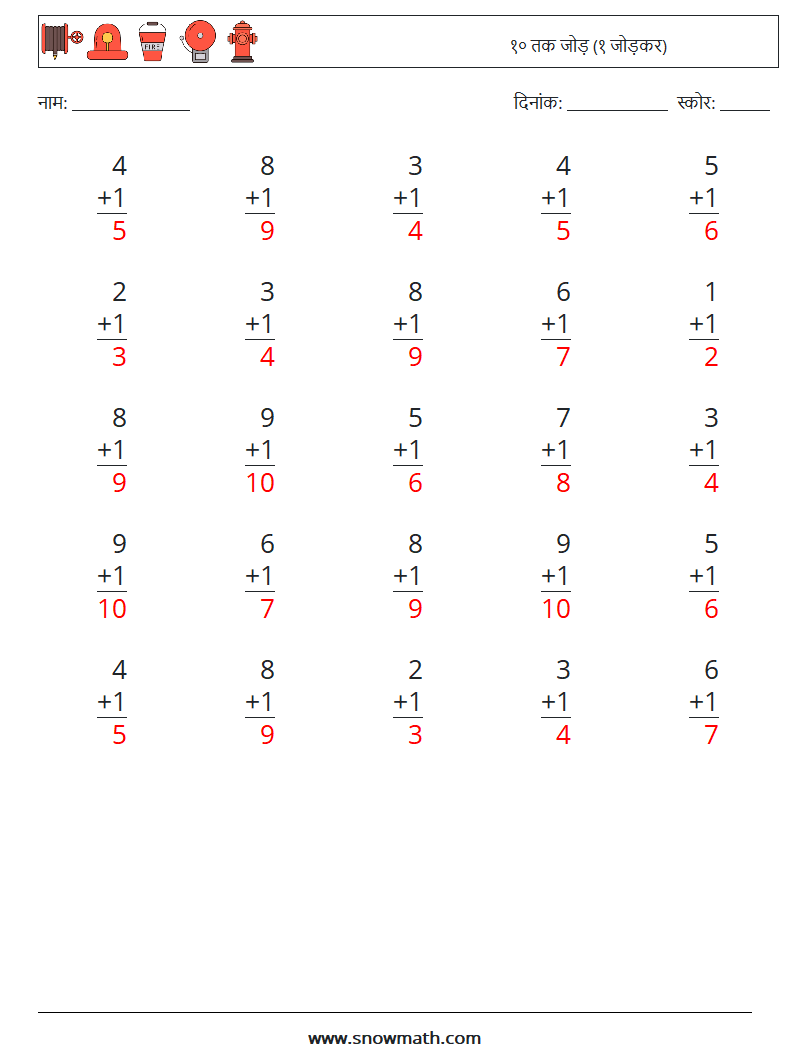 FIRE

१० तक जोड़ (१ जोड़कर)

नाम: ______________ दिनांक: ____________ स्कोर: ______

| | | | | |
|---|---|---|---|---|
| 4 +1 5 | 8 +1 9 | 3 +1 4 | 4 +1 5 | 5 +1 6 |
| 2 +1 3 | 3 +1 4 | 8 +1 9 | 6 +1 7 | 1 +1 2 |
| 8 +1 9 | 9 +1 10 | 5 +1 6 | 7 +1 8 | 3 +1 4 |
| 9 +1 10 | 6 +1 7 | 8 +1 9 | 9 +1 10 | 5 +1 6 |
| 4 +1 5 | 8 +1 9 | 2 +1 3 | 3 +1 4 | 6 +1 7 |

www.snowmath.com